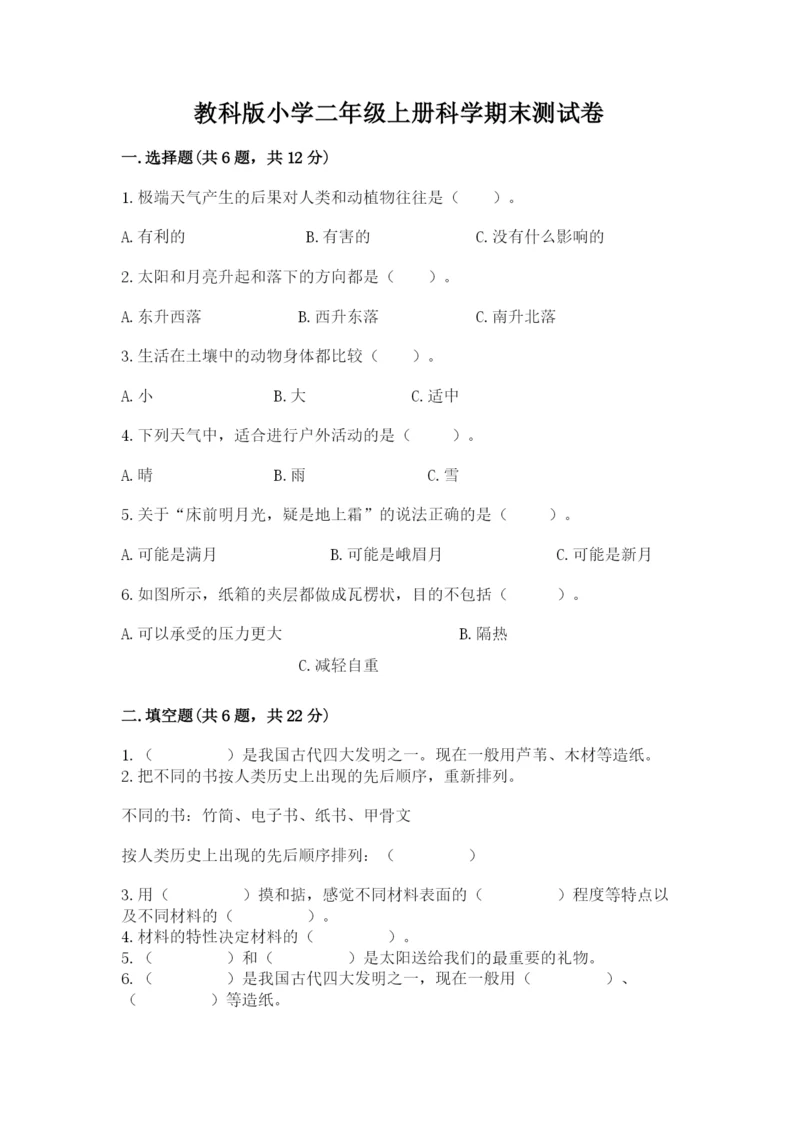 教科版小学二年级上册科学期末测试卷

一.选择题(共6题，共12分)

1.极端天气产生的后果对人类和动植物往往是（　　）。

A.有利的　　B.有害的　　C.没有什么影响的

2.太阳和月亮升起和落下的方向都是（　　）。

A.东升西落　　B.西升东落　　C.南升北落

3.生活在土壤中的动物身体都比较（　　）。

A.小　　B.大　　C.适中

4.下列天气中，适合进行户外活动的是（　　）。

A.晴　　B.雨　　C.雪

5.关于“床前明月光，疑是地上霜”的说法正确的是（　　）。

A.可能是满月　　B.可能是峨眉月　　C.可能是新月

6.如图所示，纸箱的夹层都做成瓦楞状，目的不包括（　　）。

A.可以承受的压力更大　　B.隔热

C.减轻自重

二.填空题(共6题，共22分)

1.（　　）是我国古代四大发明之一。现在一般用芦苇、木材等造纸。
2.把不同的书按人类历史上出现的先后顺序，重新排列。

不同的书：竹简、电子书、纸书、甲骨文

按人类历史上出现的先后顺序排列：（　　）

3.用（　　）摸和掂，感觉不同材料表面的（　　）程度等特点以及不同材料的（　　）。
4.材料的特性决定材料的（　　）。
5.（　　）和（　　）是太阳送给我们的最重要的礼物。
6.（　　）是我国古代四大发明之一，现在一般用（　　）、（　　）等造纸。